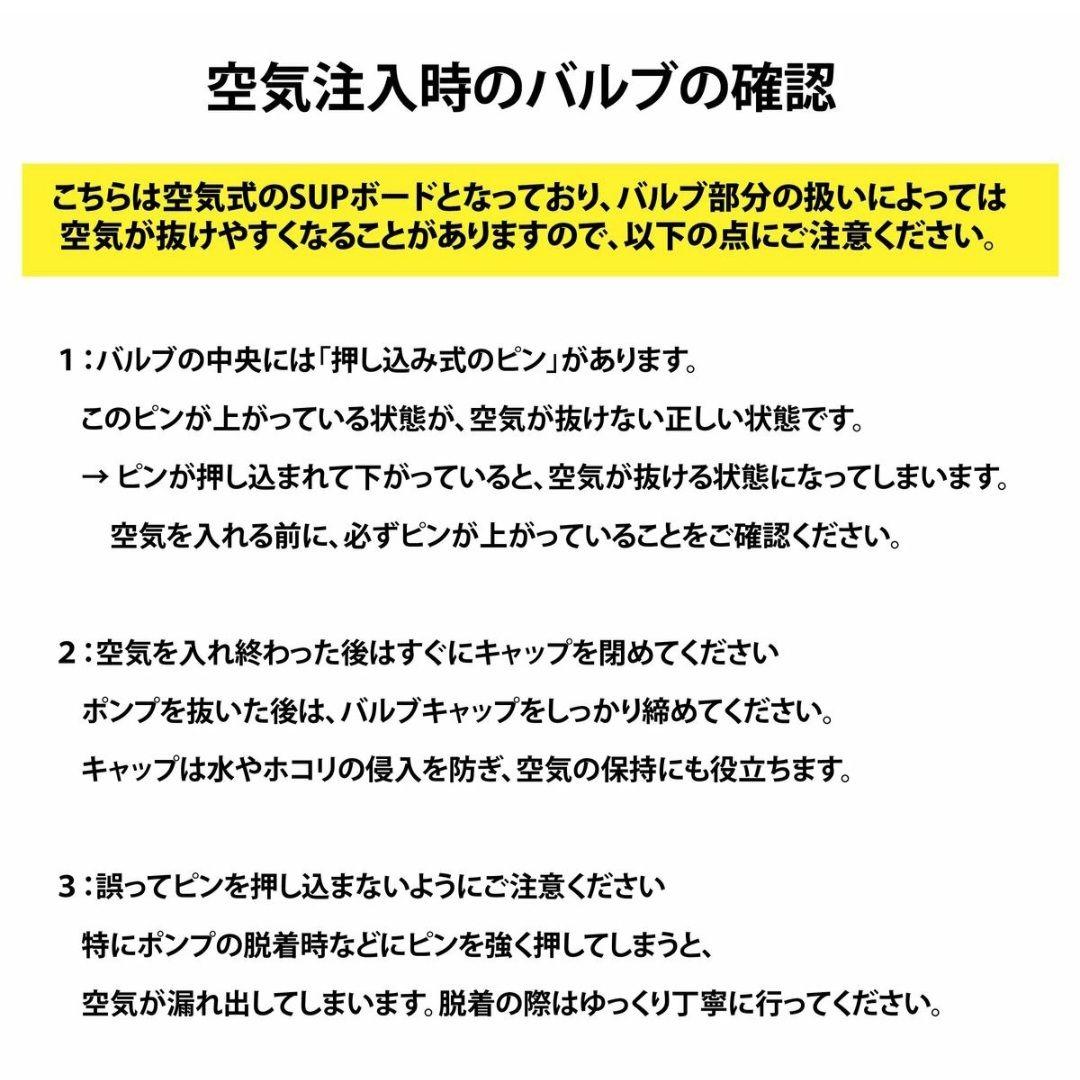 空気注入時のバルブの確認

こちらは空気式のSUPボードとなっており、バルブ部分の扱いによっては空気が抜けやすくなることがありますので、以下の点にご注意ください。

1：バルブの中央には「押し込み式のピン」があります。
このピンが上がっている状態が、空気が抜けない正しい状態です。
→ ピンが押し込まれて下がっていると、空気が抜ける状態になってしまいます。
空気を入れる前に、必ずピンが上がっていることをご確認ください。

2：空気を入れ終わった後はすぐにキャップを閉めてください
ポンプを抜いた後は、バルブキャップをしっかり締めてください。
キャップは水やホコリの侵入を防ぎ、空気の保持にも役立ちます。

3：誤ってピンを押し込まないようにご注意ください
特にポンプの脱着時などにピンを強く押してしまうと、
空気が漏れ出してしまいます。脱着の際はゆっくり丁寧に行ってください。